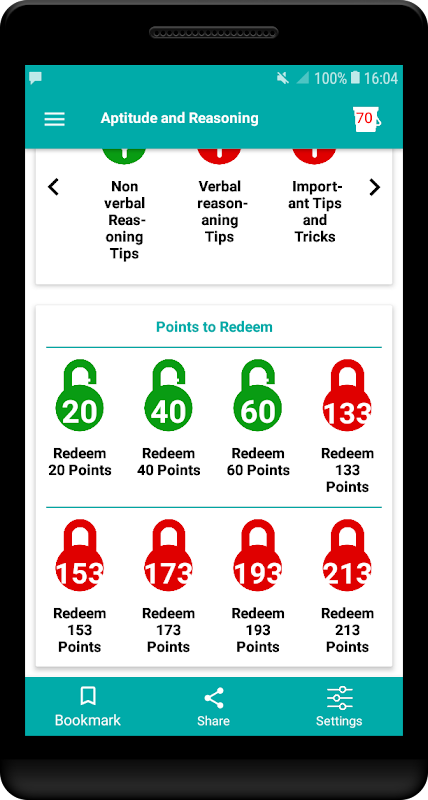 100% 16:04

Aptitude and Reasoning

70

Non verbal Reasoning Tips

Verbal reasonaning Tips

Important Tips and Tricks

Points to Redeem

20
Redeem 20 Points

40
Redeem 40 Points

60
Redeem 60 Points

133
Redeem 133 Points

153
Redeem 153 Points

173
Redeem 173 Points

193
Redeem 193 Points

213
Redeem 213 Points

Bookmark

Share

Settings